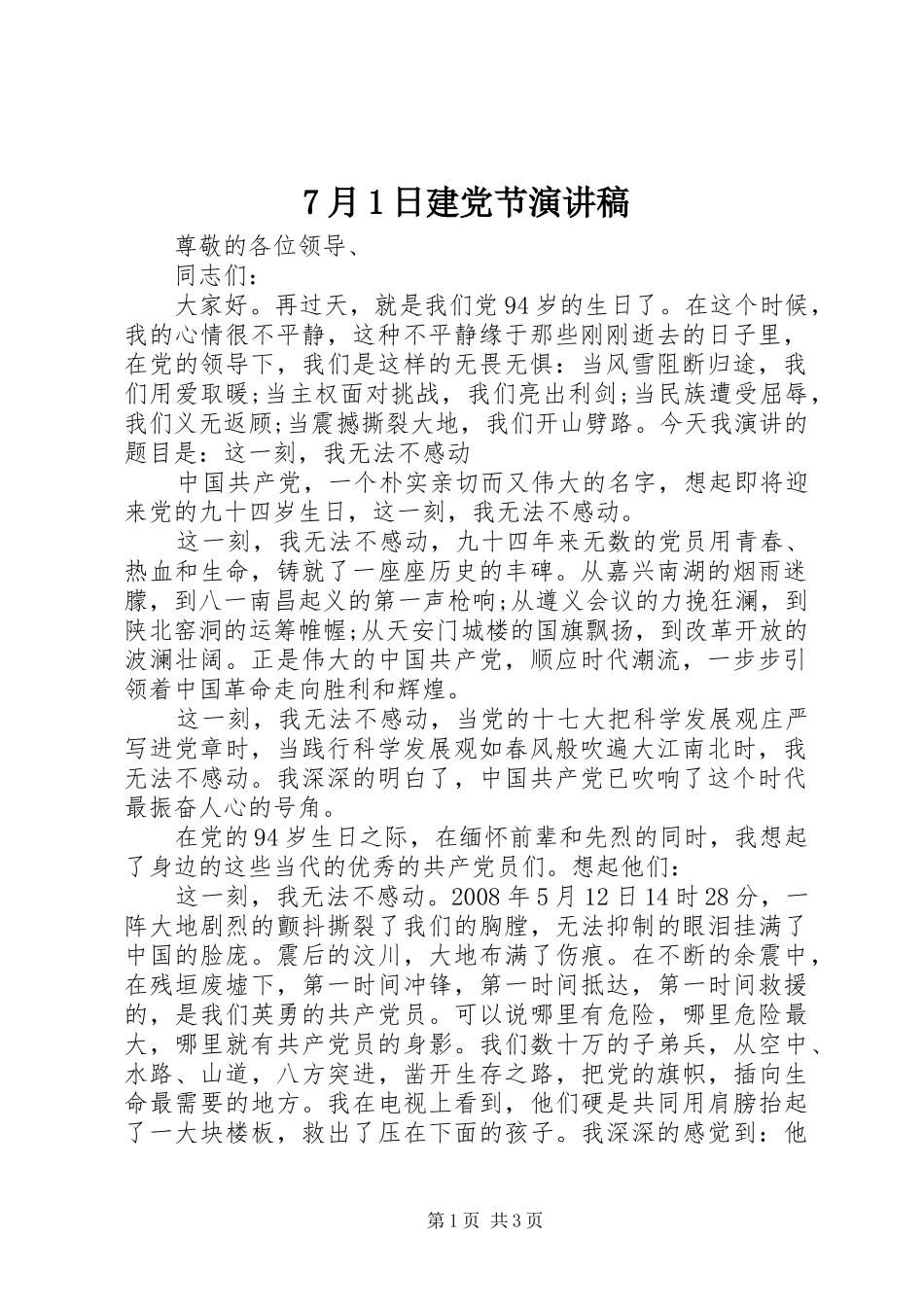 7月1日建党节演讲稿

尊敬的各位领导、

同志们：

大家好。再过天，就是我们党94岁的生日了。在这个时候，我的心情很不平静，这种不平静缘于那些刚刚逝去的日子里，在党的领导下，我们是这样的无畏无惧：当风雪阻断归途，我们用爱取暖;当主权面对挑战，我们亮出利剑;当民族遭受屈辱，我们义无返顾;当震撼撕裂大地，我们开山劈路。今天我演讲的题目是：这一刻，我无法不感动

中国共产党，一个朴实亲切而又伟大的名字，想起即将迎来党的九十四岁生日，这一刻，我无法不感动。

这一刻，我无法不感动，九十四年来无数的党员用青春、热血和生命，铸就了一座座历史的丰碑。从嘉兴南湖的烟雨迷朦，到八一南昌起义的第一声枪响;从遵义会议的力挽狂澜，到陕北窑洞的运筹帷幄;从天安门城楼的国旗飘扬，到改革开放的波澜壮阔。正是伟大的中国共产党，顺应时代潮流，一步步引领着中国革命走向胜利和辉煌。

这一刻，我无法不感动，当党的十七大把科学发展观庄严写进党章时，当践行科学发展观如春风般吹遍大江南北时，我无法不感动。我深深的明白了，中国共产党已吹响了这个时代最振奋人心的号角。

在党的94岁生日之际，在缅怀前辈和先烈的同时，我想起了身边的这些当代的优秀的共产党员们。想起他们：

这一刻，我无法不感动。2008年5月12日14时28分，一阵大地剧烈的颤抖撕裂了我们的胸膛，无法抑制的眼泪挂满了中国的脸庞。震后的汶川，大地布满了伤痕。在不断的余震中，在残垣废墟下，第一时间冲锋，第一时间抵达，第一时间救援的，是我们英勇的共产党员。可以说哪里有危险，哪里危险最大，哪里就有共产党员的身影。我们数十万的子弟兵，从空中、水路、山道，八方突进，凿开生存之路，把党的旗帜，插向生命最需要的地方。我在电视上看到，他们硬是共同用肩膀抬起了一大块楼板，救出了压在下面的孩子。我深深的感觉到：他

第1页 共3页